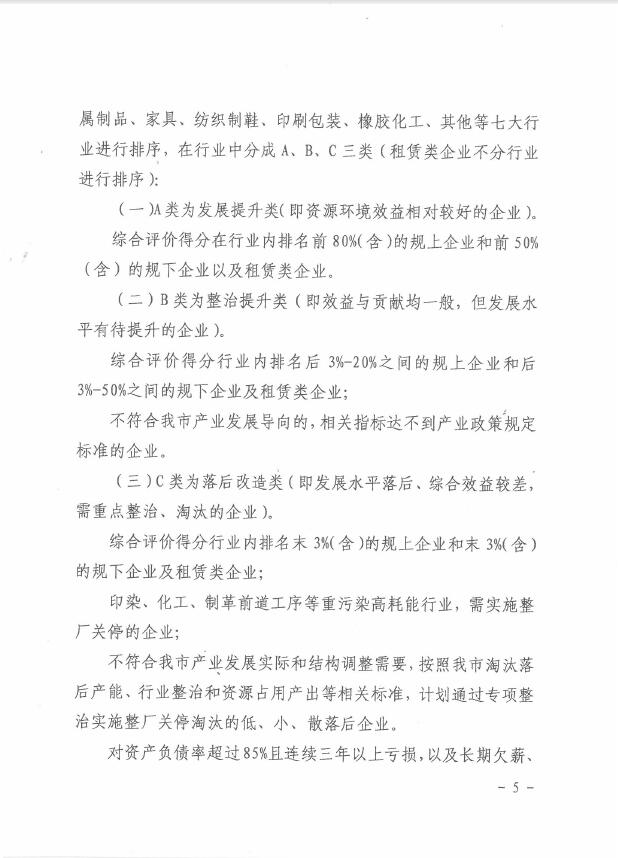 属制品、家具、纺织制鞋、印刷包装、橡胶化工、其他等七大行业进行排序，在行业中分成 A、B、C 三类（租赁类企业不分行业进行排序）：

（一）A类为发展提升类（即资源环境效益相对较好的企业）。

综合评价得分在行业内排名前 80%（含）的规上企业和前 50%（含）的规下企业以及租赁类企业。

（二）B 类为整治提升类（即效益与贡献均一般，但发展水平有待提升的企业）。

综合评价得分行业内排名后 3%-20%之间的规上企业和后 3%-50%之间的规下企业及租赁类企业；

不符合我市产业发展导向的，相关指标达不到产业政策规定标准的企业。

（三）C 类为落后改造类（即发展水平落后、综合效益较差，需重点整治、淘汰的企业）。

综合评价得分行业内排名末 3%（含）的规上企业和末 3%（含）的规下企业及租赁类企业；

印染、化工、制革前道工序等重污染高耗能行业，需实施整厂关停的企业；

不符合我市产业发展实际和结构调整需要，按照我市淘汰落后产能、行业整治和资源占用产出等相关标准，计划通过专项整治实施整厂关停淘汰的低、小、散落后企业。

对资产负债率超过 85%且连续三年以上亏损，以及长期欠薪、

- 5 -